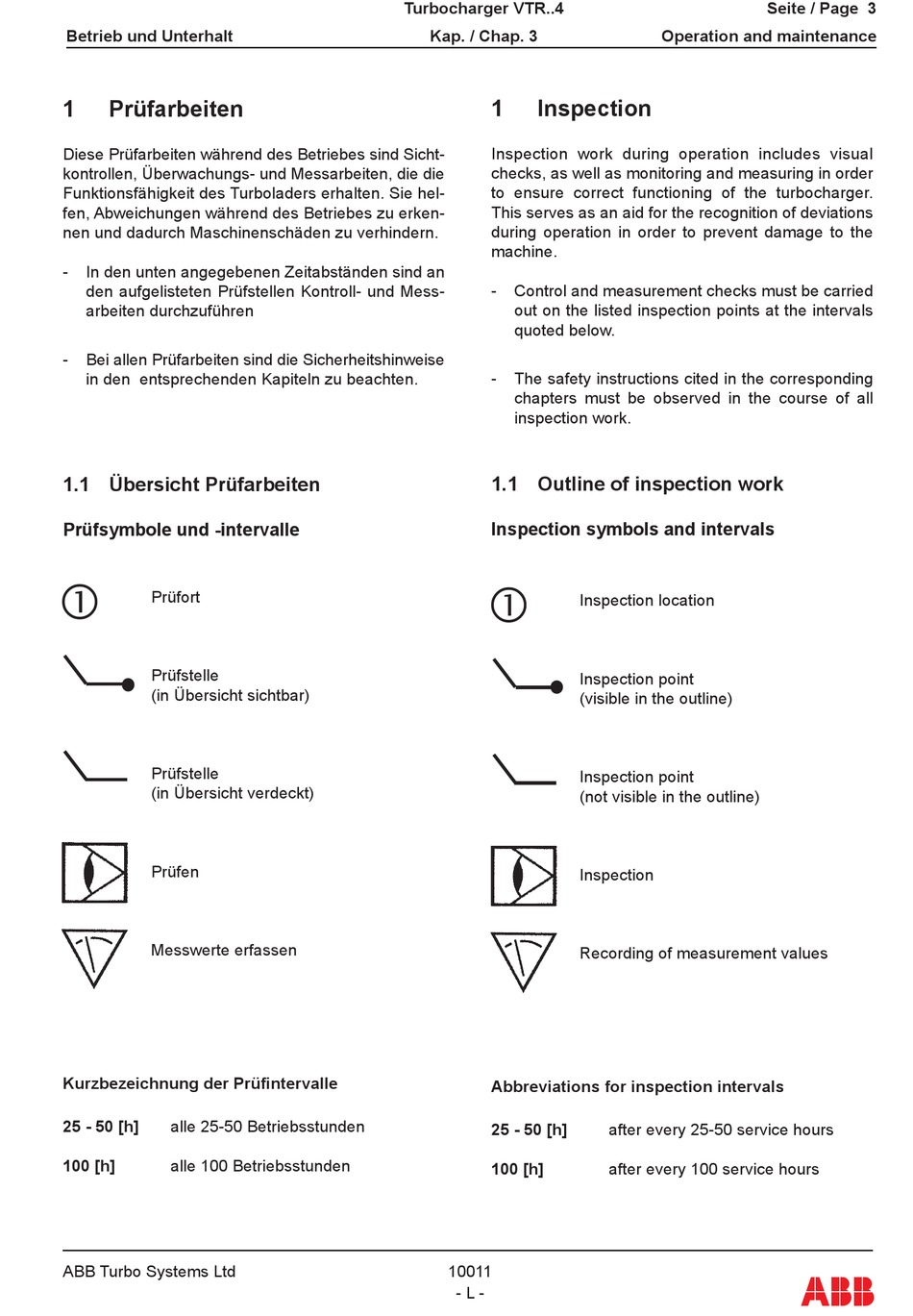 Turbocharger VTR..4 Seite / Page 3
Betrieb und Unterhalt Kap. / Chap. 3 Operation and maintenance

1 Prüfarbeiten

Diese Prüfarbeiten während des Betriebes sind Sichtkontrollen, Überwachungs- und Messarbeiten, die die Funktionsfähigkeit des Turboladers erhalten. Sie helfen, Abweichungen während des Betriebes zu erkennen und dadurch Maschinenschäden zu verhindern.

- In den unten angegebenen Zeitabständen sind an den aufgelisteten Prüfstellen Kontroll- und Messarbeiten durchzuführen

- Bei allen Prüfarbeiten sind die Sicherheitshinweise in den entsprechenden Kapiteln zu beachten.

1.1 Übersicht Prüfarbeiten

Prüfsymbole und -intervalle

① Prüfort

Prüfstelle
(in Übersicht sichtbar)

Prüfstelle
(in Übersicht verdeckt)

Prüfen

Messwerte erfassen

Kurzbezeichnung der Prüfintervalle

25 - 50 [h] alle 25-50 Betriebsstunden

100 [h] alle 100 Betriebsstunden

1 Inspection

Inspection work during operation includes visual checks, as well as monitoring and measuring in order to ensure correct functioning of the turbocharger. This serves as an aid for the recognition of deviations during operation in order to prevent damage to the machine.

- Control and measurement checks must be carried out on the listed inspection points at the intervals quoted below.

- The safety instructions cited in the corresponding chapters must be observed in the course of all inspection work.

1.1 Outline of inspection work

Inspection symbols and intervals

① Inspection location

Inspection point
(visible in the outline)

Inspection point
(not visible in the outline)

Inspection

Recording of measurement values

Abbreviations for inspection intervals

25 - 50 [h] after every 25-50 service hours

100 [h] after every 100 service hours

ABB Turbo Systems Ltd 10011
- L -
ABB